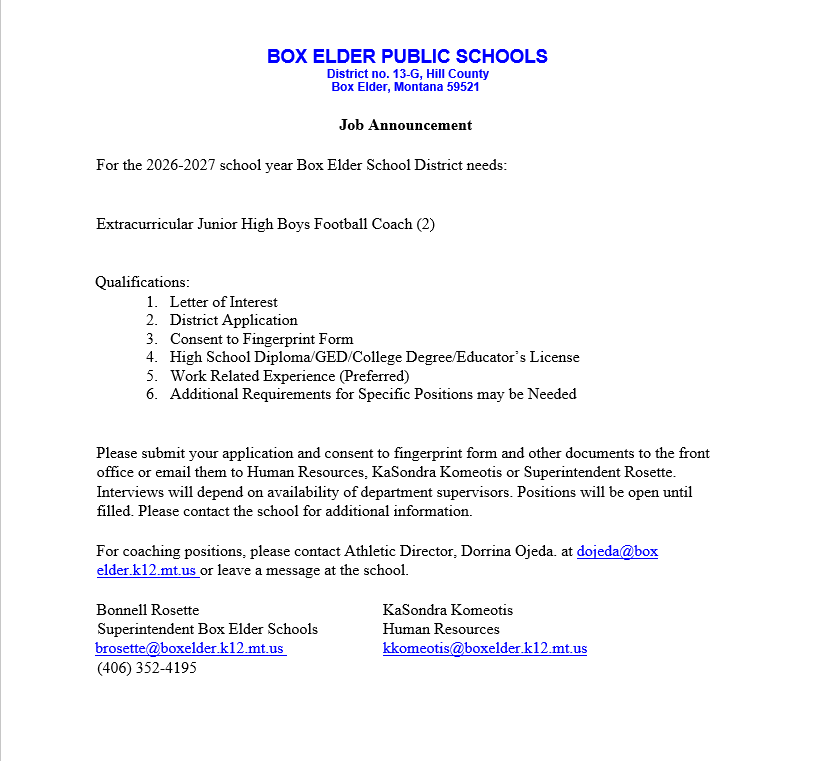 BOX ELDER PUBLIC SCHOOLS
District no. 13-G, Hill County
Box Elder, Montana 59521

Job Announcement

For the 2026-2027 school year Box Elder School District needs:

Extracurricular Junior High Boys Football Coach (2)

Qualifications:
1. Letter of Interest
2. District Application
3. Consent to Fingerprint Form
4. High School Diploma/GED/College Degree/Educator's License
5. Work Related Experience (Preferred)
6. Additional Requirements for Specific Positions may be Needed

Please submit your application and consent to fingerprint form and other documents to the front office or email them to Human Resources, KaSondra Komeotis or Superintendent Rosette. Interviews will depend on availability of department supervisors. Positions will be open until filled. Please contact the school for additional information.

For coaching positions, please contact Athletic Director, Dorrina Ojeda. at dojeda@box elder.k12.mt.us or leave a message at the school.

Bonnell Rosette
Superintendent Box Elder Schools
brosette@boxelder.k12.mt.us
(406) 352-4195

KaSondra Komeotis
Human Resources
kkomeotis@boxelder.k12.mt.us